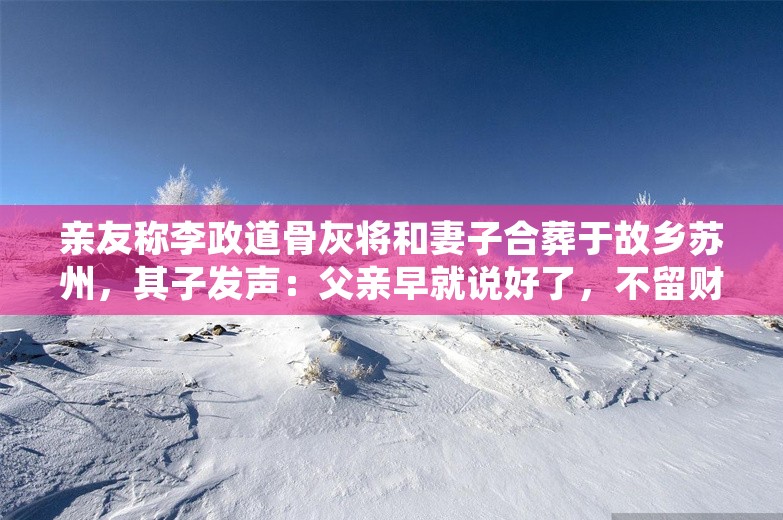 亲友称李政道骨灰将和妻子合葬于故乡苏州，其子发声：父亲早就说好了，不留财